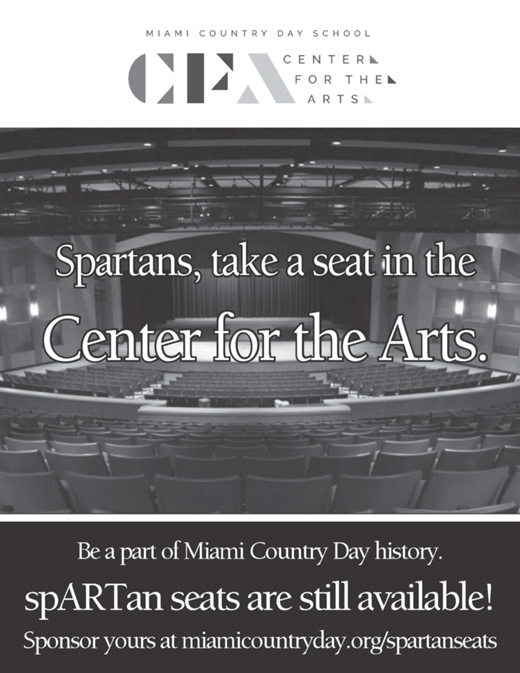 MIAMI COUNTRY DAY SCHOOL

CFA CENTER FOR THE ARTS

Spartans, take a seat in the Center for the Arts.

Be a part of Miami Country Day history.

spARTan seats are still available!

Sponsor yours at miamicountryday.org/spartanseats